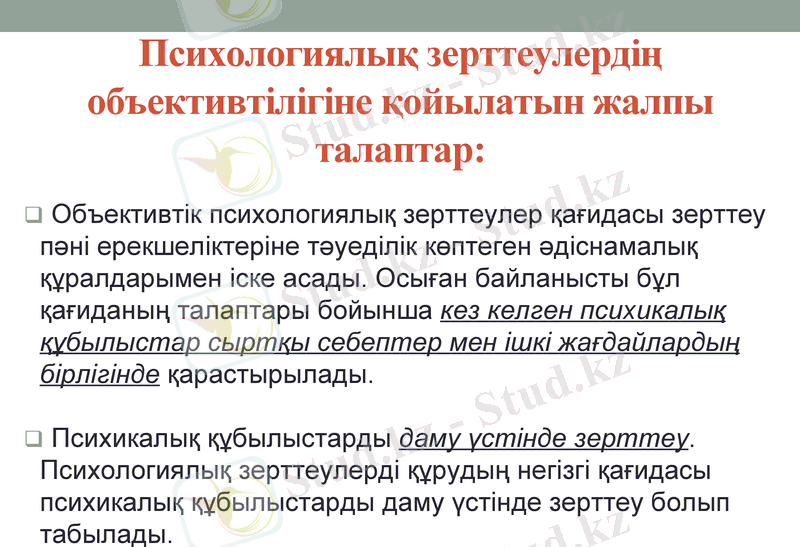 Психологиялық зерттеулердің объективтілігіне қойылатын жалпы талаптар:

❑ Объективтік психологиялық зерттеулер қағидасы зерттеу пәні ерекшеліктеріне тәуеділік көптеген әдіснамалық құралдарымен іске асады. Осыған байланысты бұл қағиданың талаптары бойынша кез келген психикалық құбылыстар сыртқы себептер мен ішкі жағдайлардың бірлігінде қарастырылады.

❑ Психикалық құбылыстарды даму үстінде зерттеу. Психологиялық зерттеулерді құрудың негізгі қағидасы психикалық құбылыстарды даму үстінде зерттеу болып табылады.

Stud.kz - Stud.kz